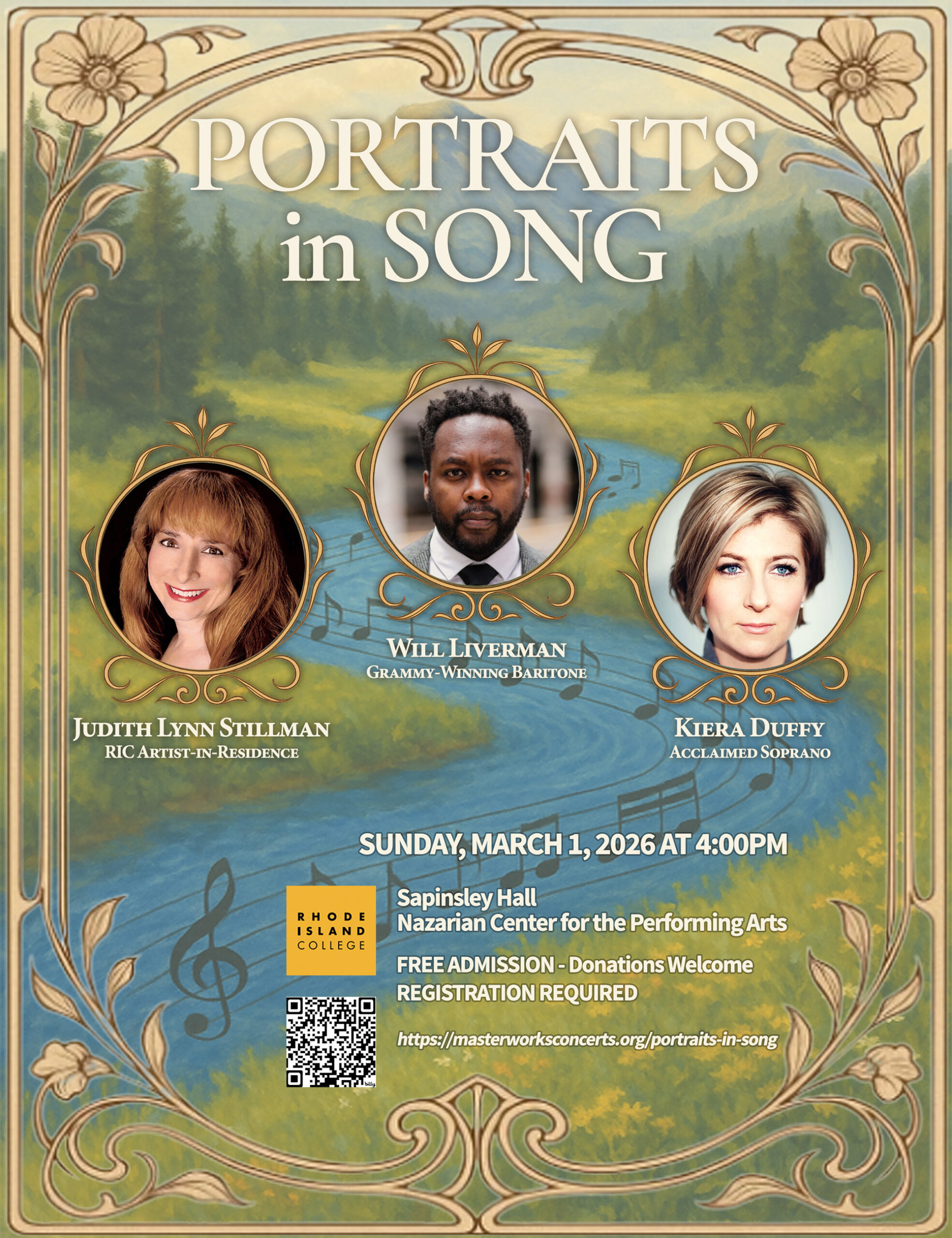 PORTRAITS in SONG

WILL LIVERMAN
GRAMMY-WINNING BARITONE

JUDITH LYNN STILLMAN
RIC ARTIST-IN-RESIDENCE

KIERA DUFFY
ACCLAIMED SOPRANO

SUNDAY, MARCH 1, 2026 AT 4:00PM

RHODE ISLAND COLLEGE

Sapinsley Hall
Nazarian Center for the Performing Arts

FREE ADMISSION - Donations Welcome
REGISTRATION REQUIRED

https://masterworksconcerts.org/portraits-in-song

bitly